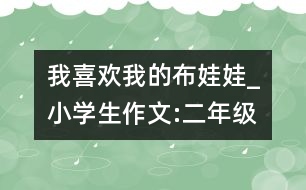 我喜欢我的布娃娃_小学生作文:二年级